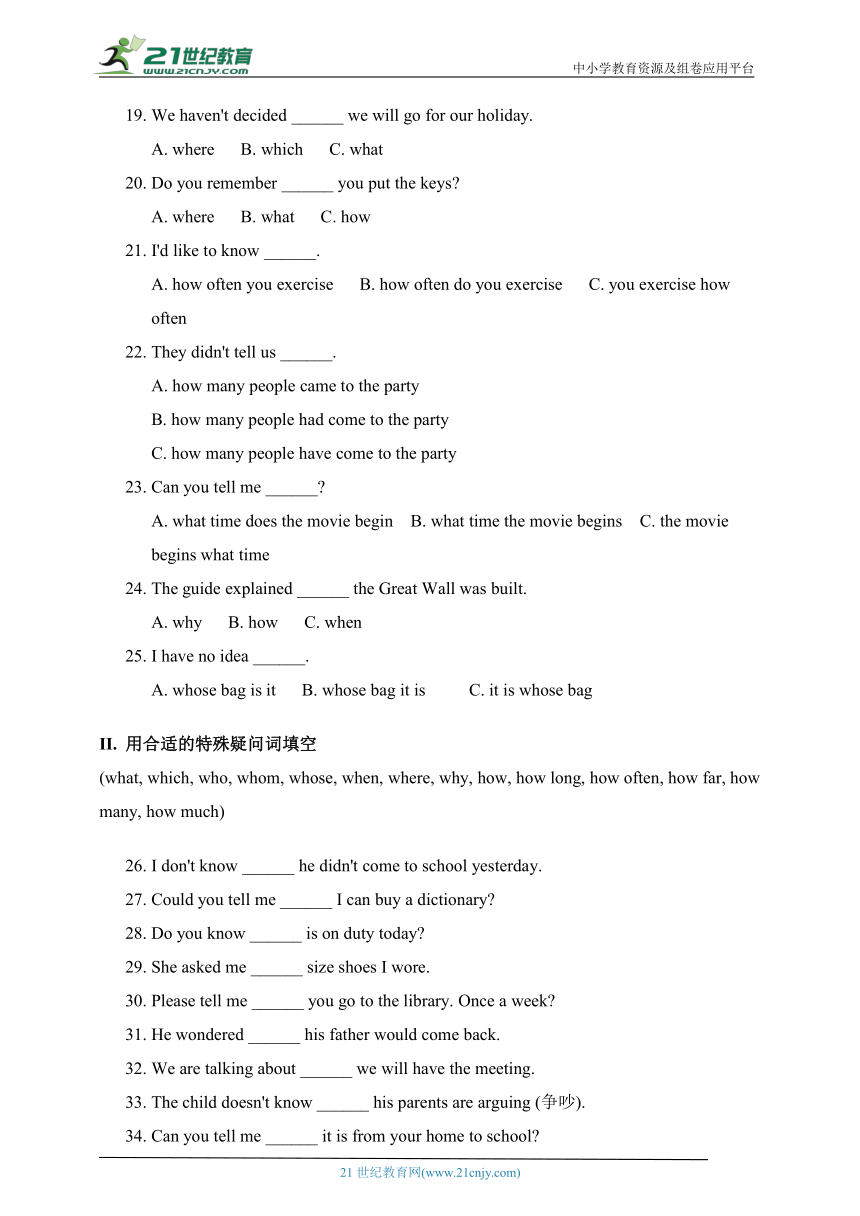 21世纪教育 www.21cnjy.com

中小学教育资源及组卷应用平台

19. We haven't decided ______ we will go for our holiday.

A. where B. which C. what

20. Do you remember ______ you put the keys?

A. where B. what C. how

21. I'd like to know ______.

A. how often you exercise B. how often do you exercise C. you exercise how often

22. They didn't tell us ______.

A. how many people came to the party

B. how many people had come to the party

C. how many people have come to the party

23. Can you tell me ______?

A. what time does the movie begin B. what time the movie begins C. the movie begins what time

24. The guide explained ______ the Great Wall was built.

A. why B. how C. when

25. I have no idea ______.

A. whose bag is it B. whose bag it is C. it is whose bag

II. 用合适的特殊疑问词填空

(what, which, who, whom, whose, when, where, why, how, how long, how often, how far, how many, how much)

26. I don't know ______ he didn't come to school yesterday.

27. Could you tell me ______ I can buy a dictionary?

28. Do you know ______ is on duty today?

29. She asked me ______ size shoes I wore.

30. Please tell me ______ you go to the library. Once a week?

31. He wondered ______ his father would come back.

32. We are talking about ______ we will have the meeting.

33. The child doesn't know ______ his parents are arguing (争吵).

34. Can you tell me ______ it is from your home to school?

21 世纪教育网(www.21cnjy.com)